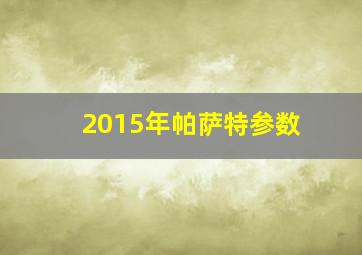 2015年帕萨特参数